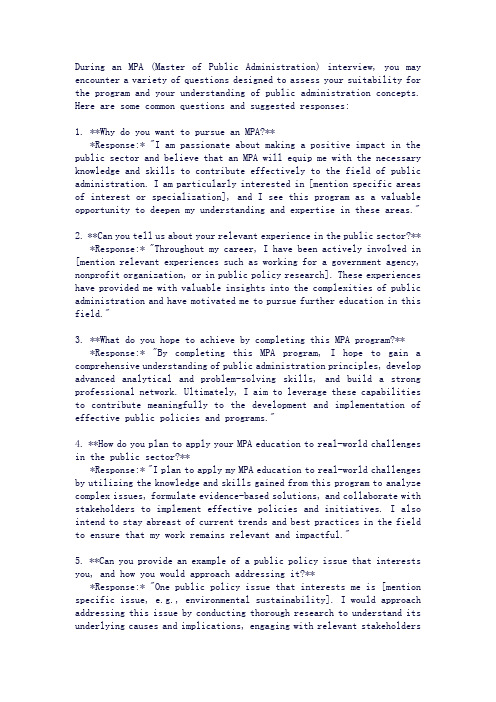 During an MPA (Master of Public Administration) interview, you may encounter a variety of questions designed to assess your suitability for the program and your understanding of public administration concepts. Here are some common questions and suggested responses:

1. **Why do you want to pursue an MPA?**
*Response:* "I am passionate about making a positive impact in the public sector and believe that an MPA will equip me with the necessary knowledge and skills to contribute effectively to the field of public administration. I am particularly interested in [mention specific areas of interest or specialization], and I see this program as a valuable opportunity to deepen my understanding and expertise in these areas."

2. **Can you tell us about your relevant experience in the public sector?**
*Response:* "Throughout my career, I have been actively involved in [mention relevant experiences such as working for a government agency, nonprofit organization, or in public policy research]. These experiences have provided me with valuable insights into the complexities of public administration and have motivated me to pursue further education in this field."

3. **What do you hope to achieve by completing this MPA program?**
*Response:* "By completing this MPA program, I hope to gain a comprehensive understanding of public administration principles, develop advanced analytical and problem-solving skills, and build a strong professional network. Ultimately, I aim to leverage these capabilities to contribute meaningfully to the development and implementation of effective public policies and programs."

4. **How do you plan to apply your MPA education to real-world challenges in the public sector?**
*Response:* "I plan to apply my MPA education to real-world challenges by utilizing the knowledge and skills gained from this program to analyze complex issues, formulate evidence-based solutions, and collaborate with stakeholders to implement effective policies and initiatives. I also intend to stay abreast of current trends and best practices in the field to ensure that my work remains relevant and impactful."

5. **Can you provide an example of a public policy issue that interests you, and how you would approach addressing it?**
*Response:* "One public policy issue that interests me is [mention specific issue, e.g., environmental sustainability]. I would approach addressing this issue by conducting thorough research to understand its underlying causes and implications, engaging with relevant stakeholders